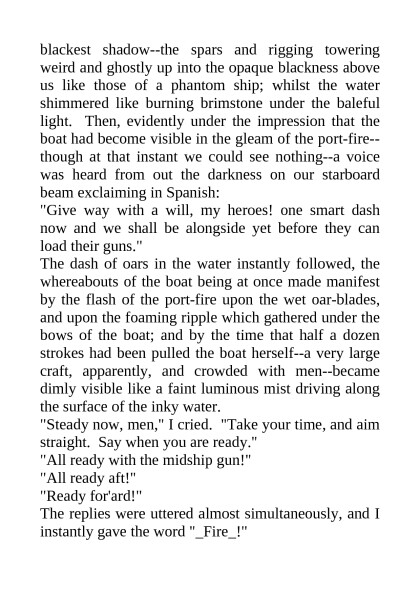 blackest shadow--the spars and rigging towering weird and ghostly up into the opaque blackness above us like those of a phantom ship; whilst the water shimmered like burning brimstone under the baleful light. Then, evidently under the impression that the boat had become visible in the gleam of the port-fire--though at that instant we could see nothing--a voice was heard from out the darkness on our starboard beam exclaiming in Spanish:
"Give way with a will, my heroes! one smart dash now and we shall be alongside yet before they can load their guns."
The dash of oars in the water instantly followed, the whereabouts of the boat being at once made manifest by the flash of the port-fire upon the wet oar-blades, and upon the foaming ripple which gathered under the bows of the boat; and by the time that half a dozen strokes had been pulled the boat herself--a very large craft, apparently, and crowded with men--became dimly visible like a faint luminous mist driving along the surface of the inky water.
"Steady now, men," I cried. "Take your time, and aim straight. Say when you are ready."
"All ready with the midship gun!"
"All ready aft!"
"Ready for'ard!"
The replies were uttered almost simultaneously, and I instantly gave the word "_Fire_!"